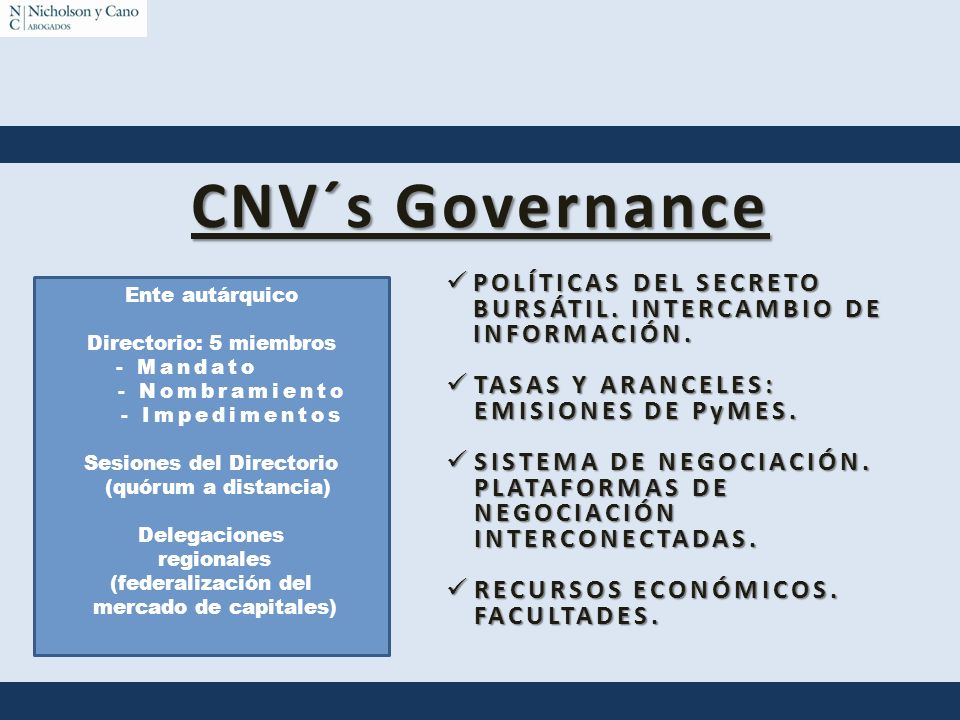 N C Nicholson y Cano
ABOGADOS

CNV´s Governance

Ente autárquico

Directorio: 5 miembros
- Mandato
- Nombramiento
- Impedimentos

Sesiones del Directorio (quórum a distancia)

Delegaciones regionales (federalización del mercado de capitales)

✓ POLÍTICAS DEL SECRETO BURSÁTIL. INTERCAMBIO DE INFORMACIÓN.

✓ TASAS Y ARANCELES: EMISIONES DE PyMES.

✓ SISTEMA DE NEGOCIACIÓN. PLATAFORMAS DE NEGOCIACIÓN INTERCONECTADAS.

✓ RECURSOS ECONÓMICOS. FACULTADES.